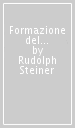 Formazione del... by Rudolph Steiner